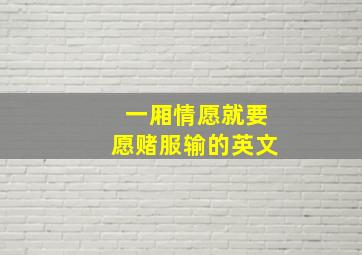 一厢情愿就要
愿赌服输的英文